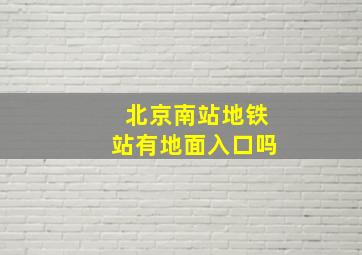 北京南站地铁站有地面入口吗